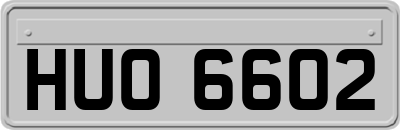 HUO 6602